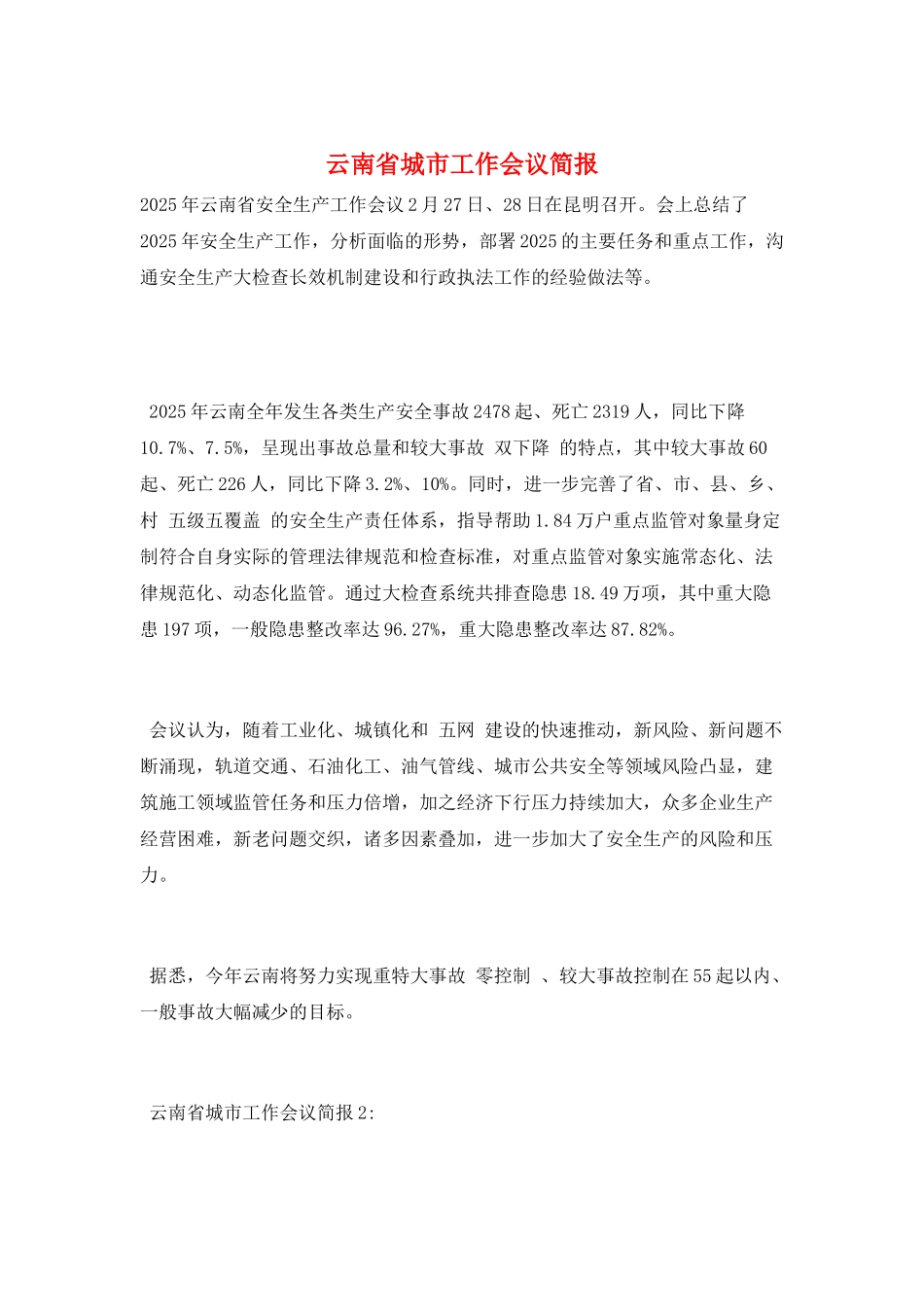 云南省城市工作会议简报

2025年云南省安全生产工作会议2月27日、28日在昆明召开。会上总结了2025年安全生产工作，分析面临的形势，部署2025的主要任务和重点工作，沟通安全生产大检查长效机制建设和行政执法工作的经验做法等。

2025年云南全年发生各类生产安全事故2478起、死亡2319人，同比下降10.7%、7.5%，呈现出事故总量和较大事故 双下降 的特点，其中较大事故60起、死亡226人，同比下降3.2%、10%。同时，进一步完善了省、市、县、乡、村 五级五覆盖 的安全生产责任体系，指导帮助1.84万户重点监管对象量身定制符合自身实际的管理法律规范和检查标准，对重点监管对象实施常态化、法律规范化、动态化监管。通过大检查系统共排查隐患18.49万项，其中重大隐患197项，一般隐患整改率达96.27%，重大隐患整改率达87.82%。

会议认为，随着工业化、城镇化和 五网 建设的快速推动，新风险、新问题不断涌现，轨道交通、石油化工、油气管线、城市公共安全等领域风险凸显，建筑施工领域监管任务和压力倍增，加之经济下行压力持续加大，众多企业生产经营困难，新老问题交织，诸多因素叠加，进一步加大了安全生产的风险和压力。

据悉，今年云南将努力实现重特大事故 零控制 、较大事故控制在55起以内、一般事故大幅减少的目标。

云南省城市工作会议简报2: